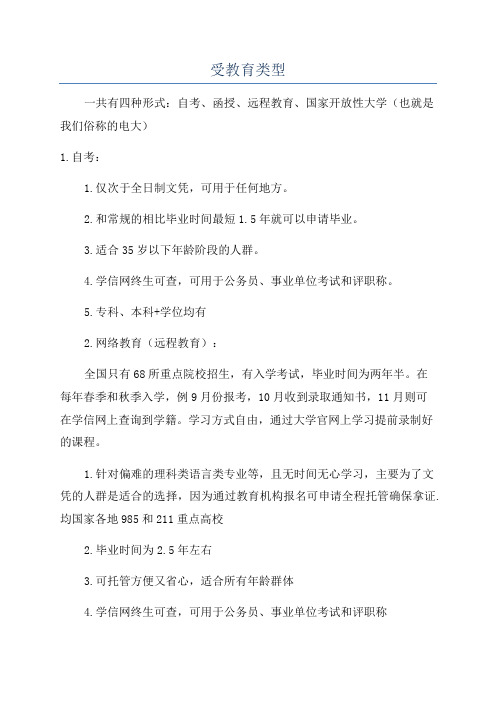 受教育类型

一共有四种形式：自考、函授、远程教育、国家开放性大学（也就是我们俗称的电大）

1.自考：

1.仅次于全日制文凭，可用于任何地方。

2.和常规的相比毕业时间最短1.5年就可以申请毕业。

3.适合35岁以下年龄阶段的人群。

4.学信网终生可查，可用于公务员、事业单位考试和评职称。

5.专科、本科+学位均有

2.网络教育（远程教育）：

全国只有68所重点院校招生，有入学考试，毕业时间为两年半。在每年春季和秋季入学，例9月份报考，10月收到录取通知书，11月则可在学信网上查询到学籍。学习方式自由，通过大学官网上学习提前录制好的课程。

1.针对偏难的理科类语言类专业等，且无时间无心学习，主要为了文凭的人群是适合的选择，因为通过教育机构报名可申请全程托管确保拿证.均国家各地985和211重点高校

2.毕业时间为2.5年左右

3.可托管方便又省心，适合所有年龄群体

4.学信网终生可查，可用于公务员、事业单位考试和评职称